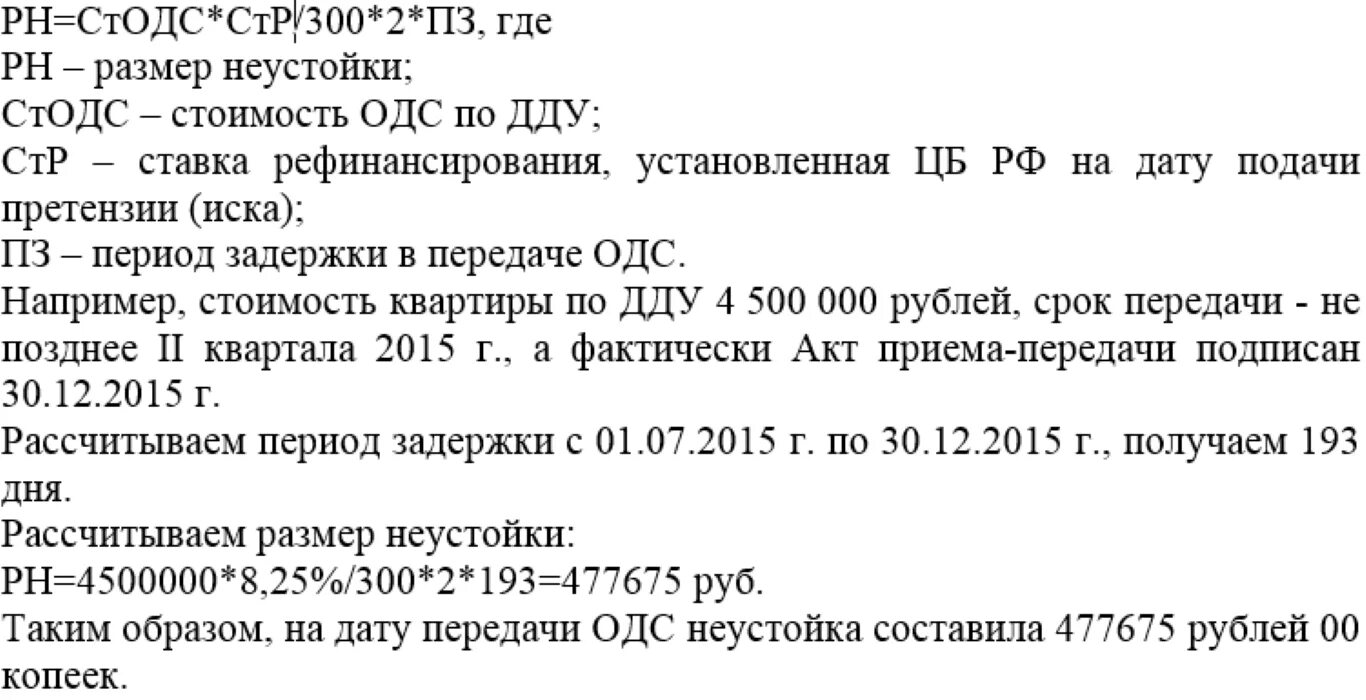 РН=СтОДС*СтР/300*2*ПЗ, где
РН – размер неустойки;
СтОДС – стоимость ОДС по ДДУ;
СтР – ставка рефинансирования, установленная ЦБ РФ на дату подачи претензии (иска);
ПЗ – период задержки в передаче ОДС.
Например, стоимость квартиры по ДДУ 4 500 000 рублей, срок передачи - не позднее II квартала 2015 г., а фактически Акт приема-передачи подписан 30.12.2015 г.
Рассчитываем период задержки с 01.07.2015 г. по 30.12.2015 г., получаем 193 дня.
Рассчитываем размер неустойки:
РН=4500000*8,25%/300*2*193=477675 руб.
Таким образом, на дату передачи ОДС неустойка составила 477675 рублей 00 копеек.